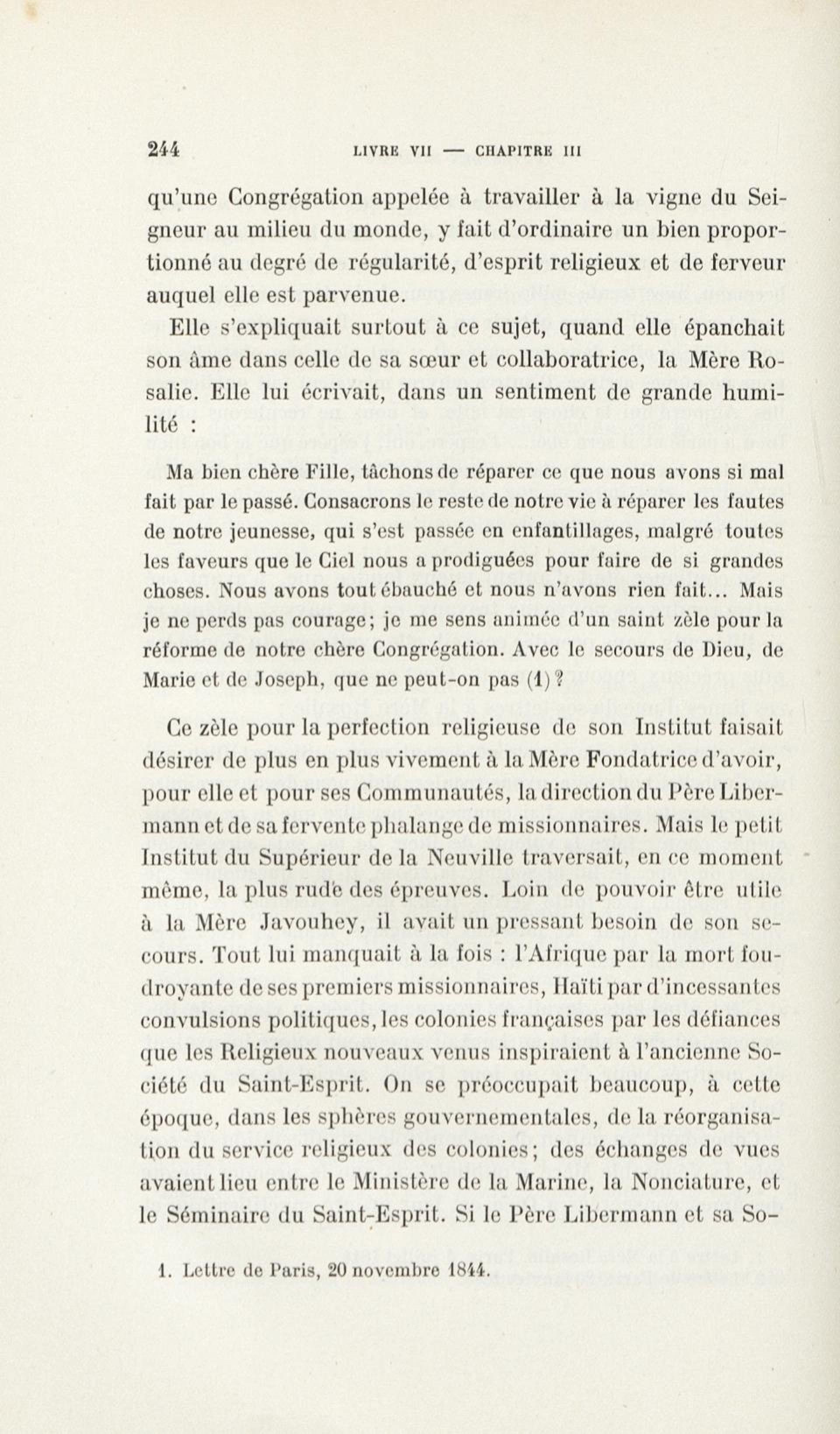 244 LIVRE VII — CHAPITRE III

qu'une Congrégation appelée à travailler à la vigne du Seigneur au milieu du monde, y fait d'ordinaire un bien proportionné au degré de régularité, d'esprit religieux et de ferveur auquel elle est parvenue.

Elle s'expliquait surtout à ce sujet, quand elle épanchait son âme dans celle de sa sœur et collaboratrice, la Mère Rosalie. Elle lui écrivait, dans un sentiment de grande humilité :

Ma bien chère Fille, tâchons de réparer ce que nous avons si mal fait par le passé. Consacrons le reste de notre vie à réparer les fautes de notre jeunesse, qui s'est passée en enfantillages, malgré toutes les faveurs que le Ciel nous a prodiguées pour faire de si grandes choses. Nous avons tout ébauché et nous n'avons rien fait... Mais je ne perds pas courage; je me sens animée d'un saint zèle pour la réforme de notre chère Congrégation. Avec le secours de Dieu, de Marie et de Joseph, que ne peut-on pas (1)?

Ce zèle pour la perfection religieuse de son Institut faisait désirer de plus en plus vivement à la Mère Fondatrice d'avoir, pour elle et pour ses Communautés, la direction du Père Libermann et de sa fervente phalange de missionnaires. Mais le petit Institut du Supérieur de la Neuville traversait, en ce moment même, la plus rude des épreuves. Loin de pouvoir être utile à la Mère Javouhey, il avait un pressant besoin de son secours. Tout lui manquait à la fois : l'Afrique par la mort foudroyante de ses premiers missionnaires, Haïti par d'incessantes convulsions politiques, les colonies françaises par les défiances que les Religieux nouveaux venus inspiraient à l'ancienne Société du Saint-Esprit. On se préoccupait beaucoup, à cette époque, dans les sphères gouvernementales, de la réorganisation du service religieux des colonies; des échanges de vues avaient lieu entre le Ministère de la Marine, la Nonciature, et le Séminaire du Saint-Esprit. Si le Père Libermann et sa So-

1. Lettre de Paris, 20 novembre 1844.